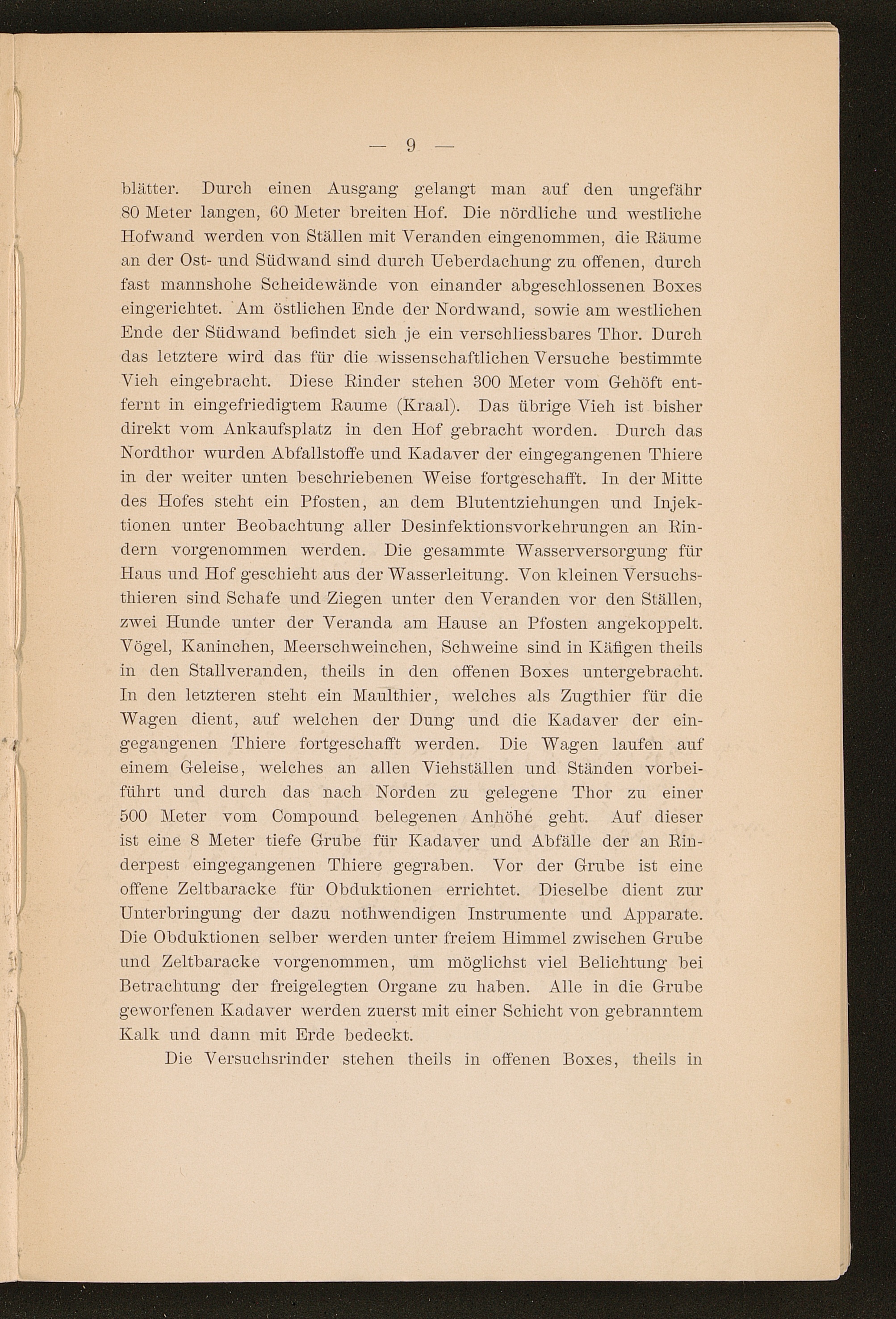 — 9 —

blätter. Durch einen Ausgang gelangt man auf den ungefähr 80 Meter langen, 60 Meter breiten Hof. Die nördliche und westliche Hofwand werden von Ställen mit Veranden eingenommen, die Räume an der Ost- und Südwand sind durch Ueberdachung zu offenen, durch fast mannshohe Scheidewände von einander abgeschlossenen Boxes eingerichtet. Am östlichen Ende der Nordwand, sowie am westlichen Ende der Südwand befindet sich je ein verschliessbares Thor. Durch das letztere wird das für die wissenschaftlichen Versuche bestimmte Vieh eingebracht. Diese Rinder stehen 300 Meter vom Gehöft entfernt in eingefriedigtem Raume (Kraal). Das übrige Vieh ist bisher direkt vom Ankaufsplatz in den Hof gebracht worden. Durch das Nordthor wurden Abfallstoffe und Kadaver der eingegangenen Thiere in der weiter unten beschriebenen Weise fortgeschafft. In der Mitte des Hofes steht ein Pfosten, an dem Blutentziehungen und Injektionen unter Beobachtung aller Desinfektionsvorkehrungen an Rindern vorgenommen werden. Die gesammte Wasserversorgung für Haus und Hof geschieht aus der Wasserleitung. Von kleinen Versuchsthieren sind Schafe und Ziegen unter den Veranden vor den Ställen, zwei Hunde unter der Veranda am Hause an Pfosten angekoppelt. Vögel, Kaninchen, Meerschweinchen, Schweine sind in Käfigen theils in den Stallveranden, theils in den offenen Boxes untergebracht. In den letzteren steht ein Maulthier, welches als Zugthier für die Wagen dient, auf welchen der Dung und die Kadaver der eingegangenen Thiere fortgeschafft werden. Die Wagen laufen auf einem Geleise, welches an allen Viehställen und Ständen vorbeiführt und durch das nach Norden zu gelegene Thor zu einer 500 Meter vom Compound belegenen Anhöhe geht. Auf dieser ist eine 8 Meter tiefe Grube für Kadaver und Abfälle der an Rinderpest eingegangenen Thiere gegraben. Vor der Grube ist eine offene Zeltbaracke für Obduktionen errichtet. Dieselbe dient zur Unterbringung der dazu nothwendigen Instrumente und Apparate. Die Obduktionen selber werden unter freiem Himmel zwischen Grube und Zeltbaracke vorgenommen, um möglichst viel Belichtung bei Betrachtung der freigelegten Organe zu haben. Alle in die Grube geworfenen Kadaver werden zuerst mit einer Schicht von gebranntem Kalk und dann mit Erde bedeckt.

Die Versuchsrinder stehen theils in offenen Boxes, theils in